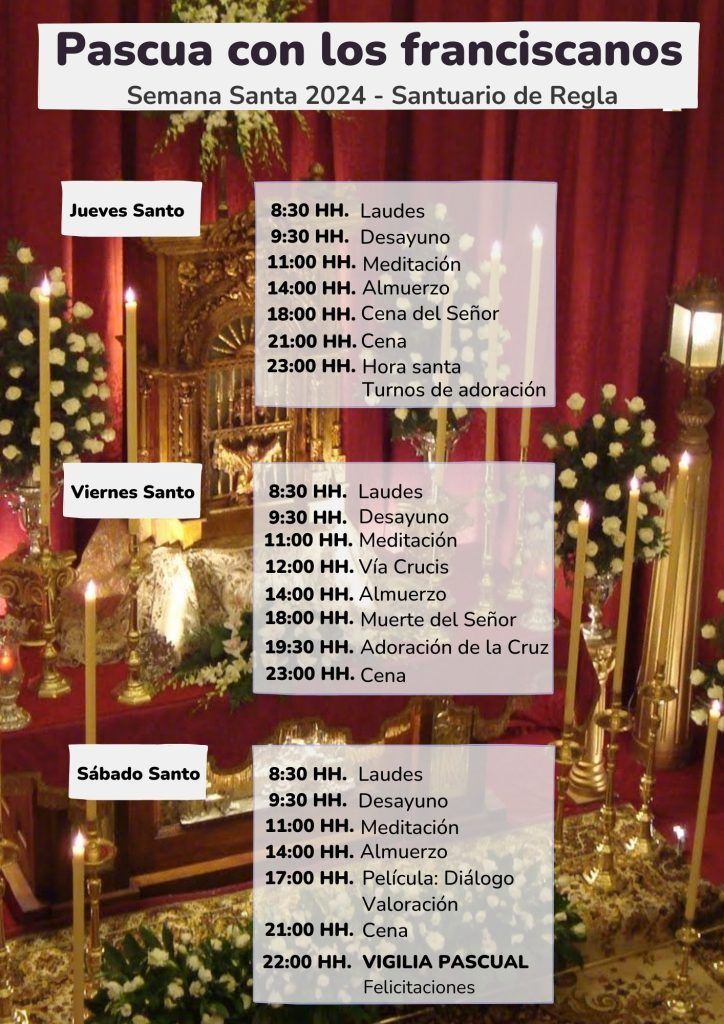 Pascua con los franciscanos
Semana Santa 2024 - Santuario de Regla

Jueves Santo

8:30 HH. Laudes
9:30 HH. Desayuno
11:00 HH. Meditación
14:00 HH. Almuerzo
18:00 HH. Cena del Señor
21:00 HH. Cena
23:00 HH. Hora santa
Turnos de adoración

Viernes Santo

8:30 HH. Laudes
9:30 HH. Desayuno
11:00 HH. Meditación
12:00 HH. Vía Crucis
14:00 HH. Almuerzo
18:00 HH. Muerte del Señor
19:30 HH. Adoración de la Cruz
23:00 HH. Cena

Sábado Santo

8:30 HH. Laudes
9:30 HH. Desayuno
11:00 HH. Meditación
14:00 HH. Almuerzo
17:00 HH. Película: Diálogo
Valoración
21:00 HH. Cena
22:00 HH. VIGILIA PASCUAL
Felicitaciones